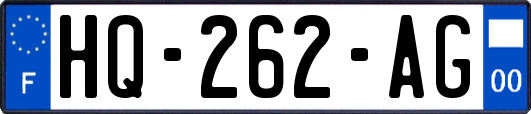 F

HQ-262-AG

00